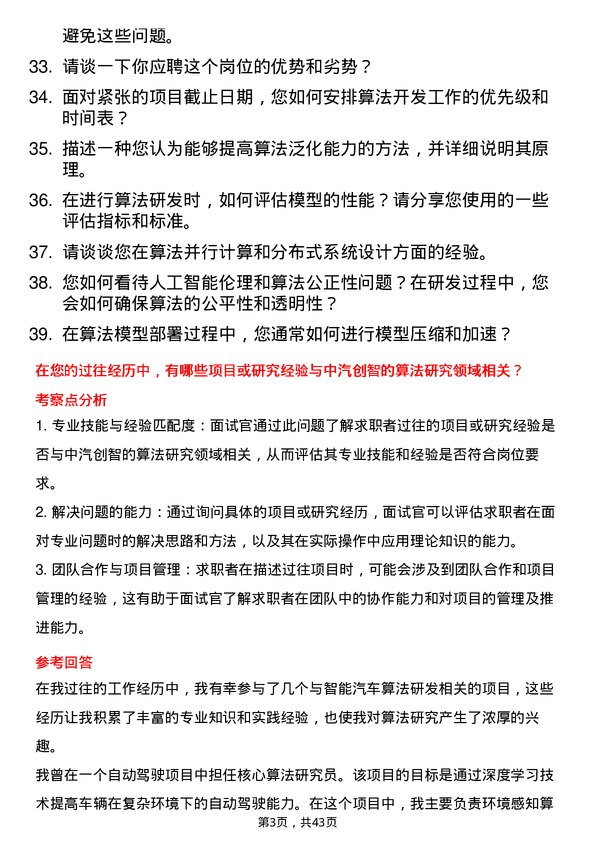 避免这些问题。

33. 请谈一下你应聘这个岗位的优势和劣势？

34. 面对紧张的项目截止日期，您如何安排算法开发工作的优先级和时间表？

35. 描述一种您认为能够提高算法泛化能力的方法，并详细说明其原理。

36. 在进行算法研发时，如何评估模型的性能？请分享您使用的一些评估指标和标准。

37. 请谈谈您在算法并行计算和分布式系统设计方面的经验。

38. 您如何看待人工智能伦理和算法公正性问题？在研发过程中，您会如何确保算法的公平性和透明性？

39. 在算法模型部署过程中，您通常如何进行模型压缩和加速？

在您的过往经历中，有哪些项目或研究经验与中汽创智的算法研究领域相关？

考察点分析

1. 专业技能与经验匹配度：面试官通过此问题了解求职者过往的项目或研究经验是否与中汽创智的算法研究领域相关，从而评估其专业技能和经验是否符合岗位要求。

2. 解决问题的能力：通过询问具体的项目或研究经历，面试官可以评估求职者在面对专业问题时的解决思路和方法，以及其在实际操作中应用理论知识的能力。

3. 团队合作与项目管理：求职者在描述过往项目时，可能会涉及到团队合作和项目管理的经验，这有助于面试官了解求职者在团队中的协作能力和对项目的管理及推进能力。

参考回答

在我过往的工作经历中，我有幸参与了几个与智能汽车算法研发相关的项目，这些经历让我积累了丰富的专业知识和实践经验，也使我对算法研究产生了浓厚的兴趣。

我曾在一个自动驾驶项目中担任核心算法研究员。该项目的目标是通过深度学习技术提高车辆在复杂环境下的自动驾驶能力。在这个项目中，我主要负责环境感知算

第3页，共43页